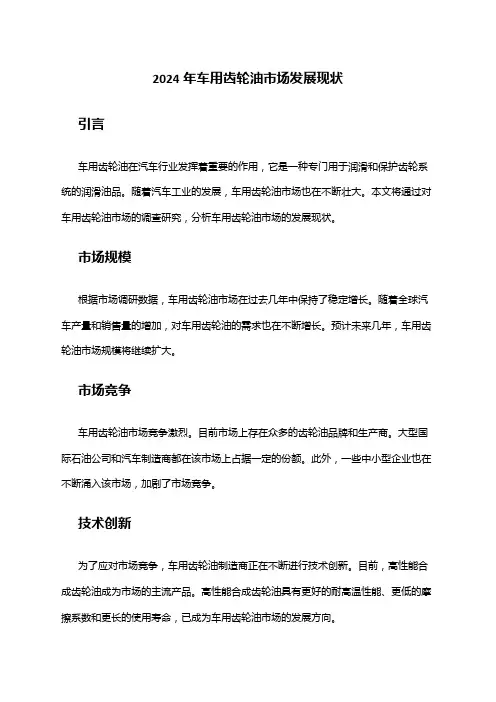 2024 年车用齿轮油市场发展现状

引言

车用齿轮油在汽车行业发挥着重要的作用，它是一种专门用于润滑和保护齿轮系统的润滑油品。随着汽车工业的发展，车用齿轮油市场也在不断壮大。本文将通过对车用齿轮油市场的调查研究，分析车用齿轮油市场的发展现状。

市场规模

根据市场调研数据，车用齿轮油市场在过去几年中保持了稳定增长。随着全球汽车产量和销售量的增加，对车用齿轮油的需求也在不断增长。预计未来几年，车用齿轮油市场规模将继续扩大。

市场竞争

车用齿轮油市场竞争激烈。目前市场上存在众多的齿轮油品牌和生产商。大型国际石油公司和汽车制造商都在该市场上占据一定的份额。此外，一些中小型企业也在不断涌入该市场，加剧了市场竞争。

技术创新

为了应对市场竞争，车用齿轮油制造商正在不断进行技术创新。目前，高性能合成齿轮油成为市场的主流产品。高性能合成齿轮油具有更好的耐高温性能、更低的摩擦系数和更长的使用寿命，已成为车用齿轮油市场的发展方向。